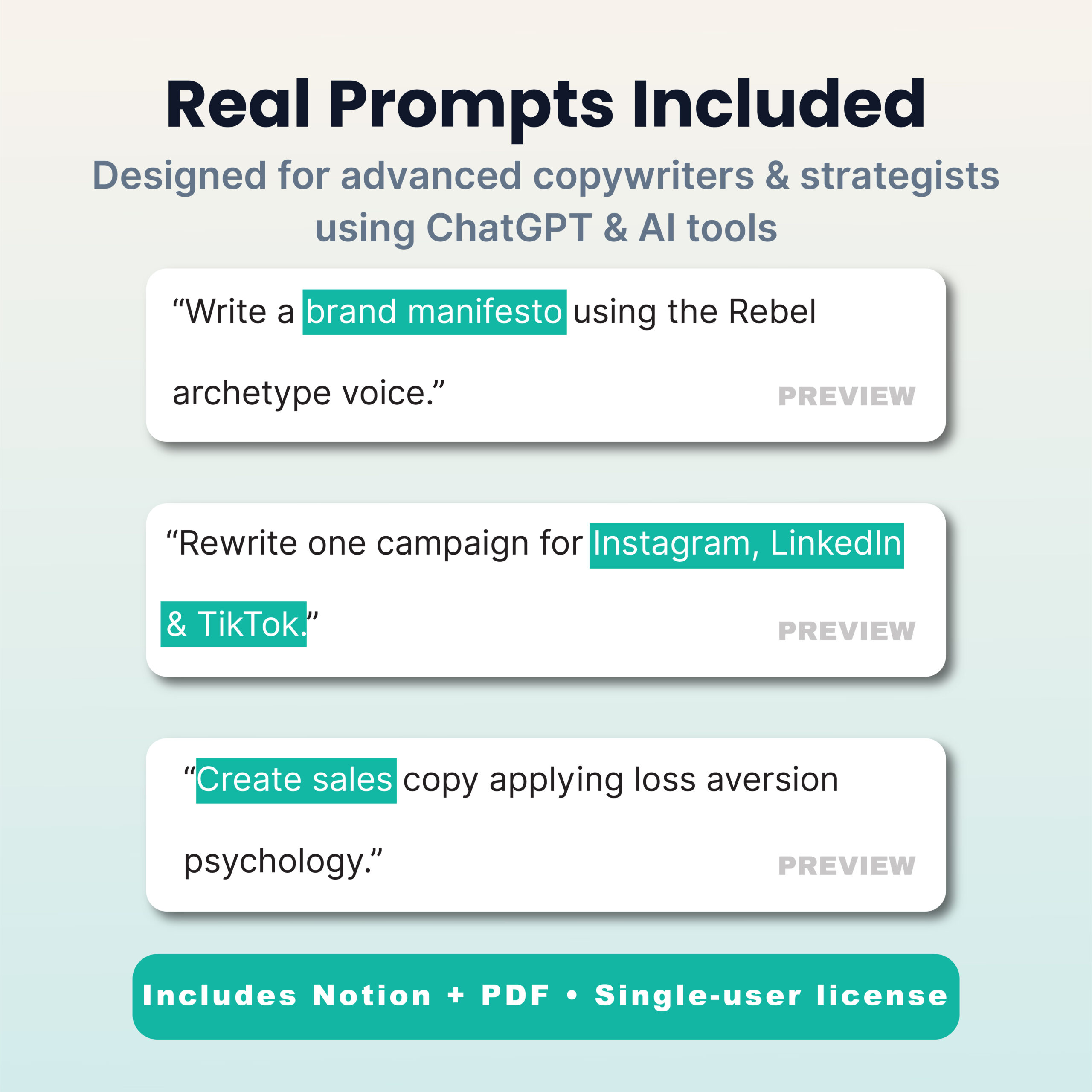 Real Prompts Included

Designed for advanced copywriters & strategists using ChatGPT & AI tools

"Write a brand manifesto using the Rebel archetype voice."

PREVIEW

"Rewrite one campaign for Instagram, LinkedIn & TikTok."

PREVIEW

"Create sales copy applying loss aversion psychology."

PREVIEW

Includes Notion + PDF • Single-user license